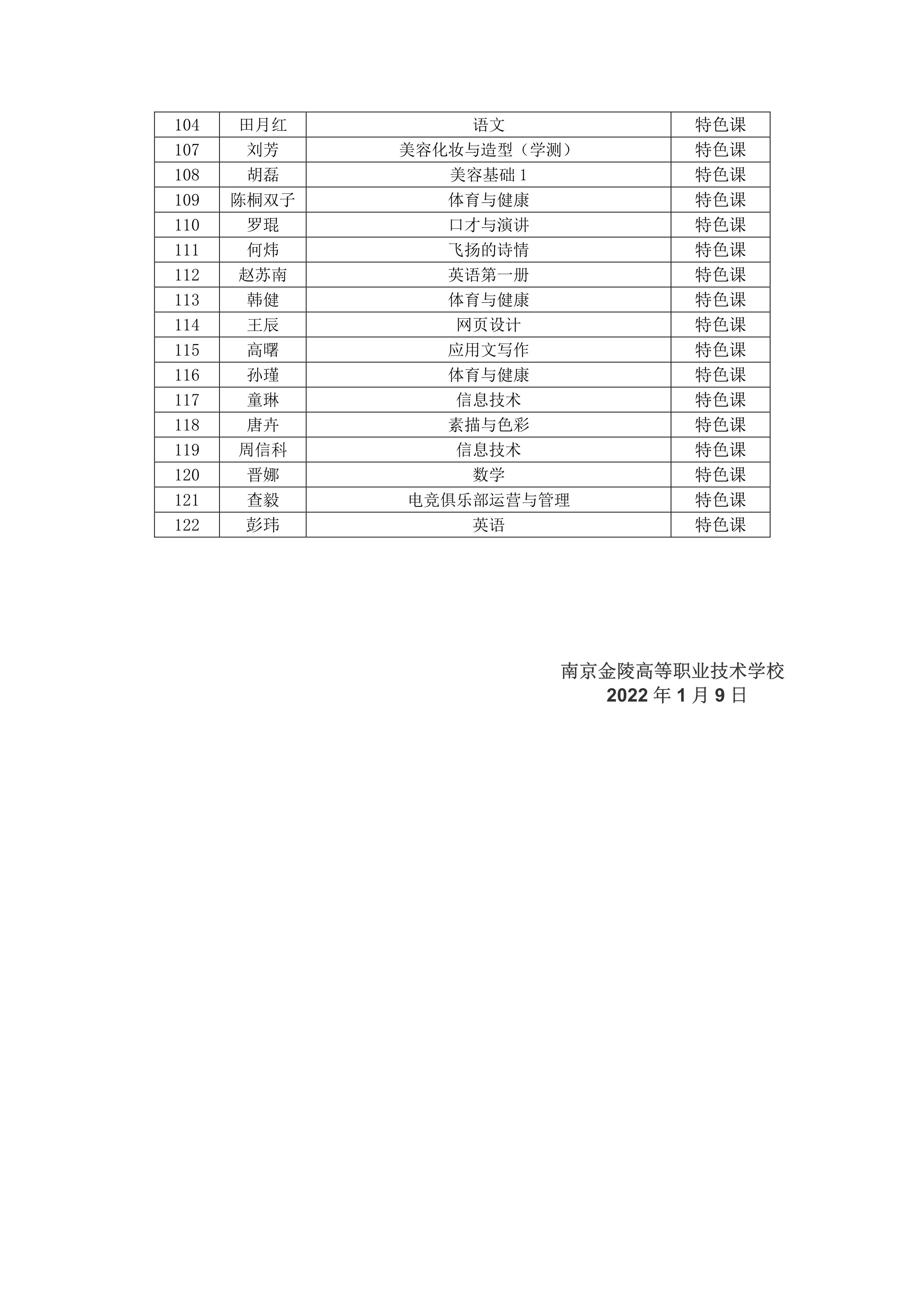 | 104 | 田月红 | 语文 | 特色课 |
|---|---|---|---|
| 107 | 刘芳 | 美容化妆与造型（学测） | 特色课 |
| 108 | 胡磊 | 美容基础 1 | 特色课 |
| 109 | 陈桐双子 | 体育与健康 | 特色课 |
| 110 | 罗琨 | 口才与演讲 | 特色课 |
| 111 | 何炜 | 飞扬的诗情 | 特色课 |
| 112 | 赵苏南 | 英语第一册 | 特色课 |
| 113 | 韩健 | 体育与健康 | 特色课 |
| 114 | 王辰 | 网页设计 | 特色课 |
| 115 | 高曙 | 应用文写作 | 特色课 |
| 116 | 孙瑾 | 体育与健康 | 特色课 |
| 117 | 童琳 | 信息技术 | 特色课 |
| 118 | 唐卉 | 素描与色彩 | 特色课 |
| 119 | 周信科 | 信息技术 | 特色课 |
| 120 | 晋娜 | 数学 | 特色课 |
| 121 | 查毅 | 电竞俱乐部运营与管理 | 特色课 |
| 122 | 彭玮 | 英语 | 特色课 |

南京金陵高等职业技术学校
2022 年 1 月 9 日